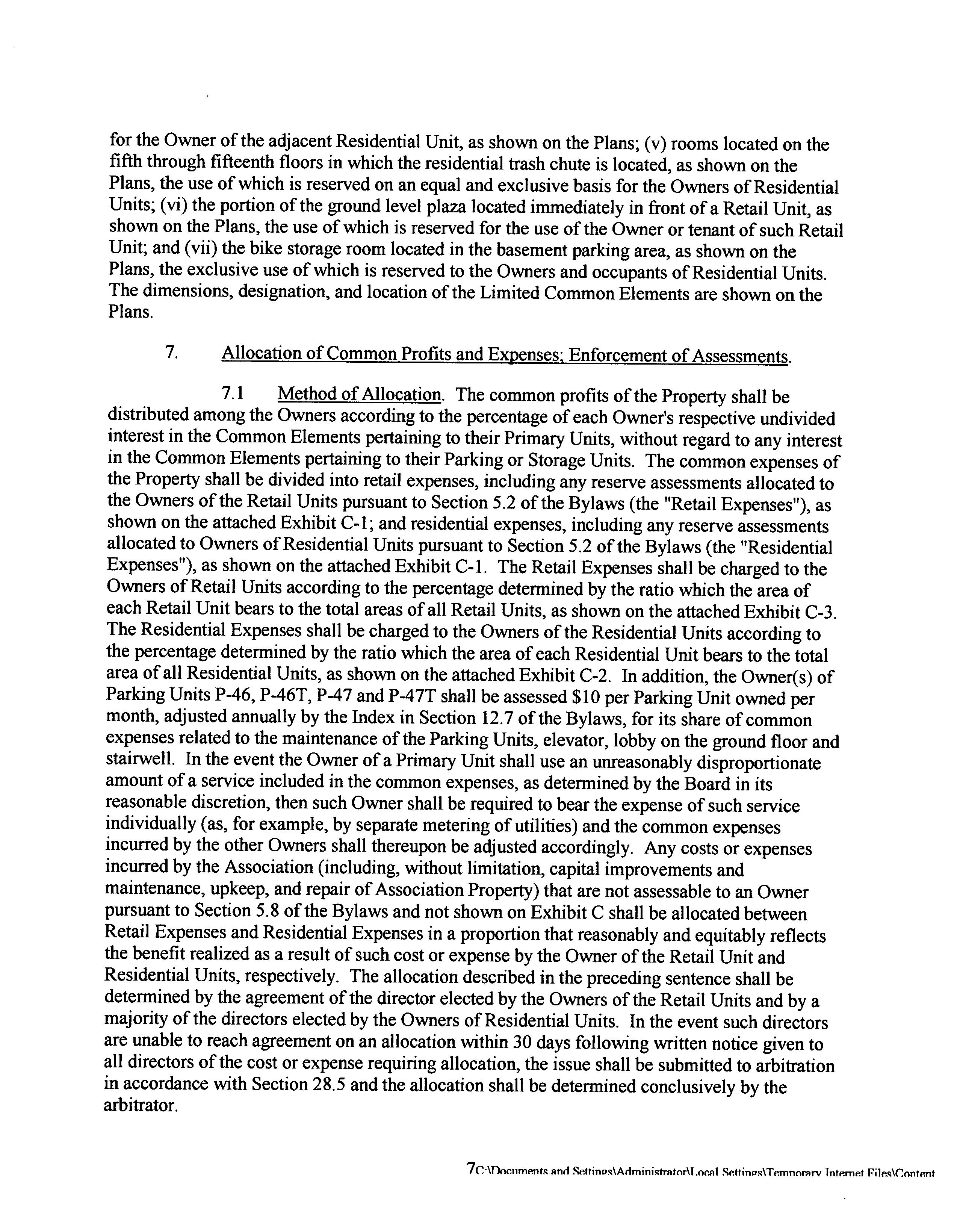 for the Owner of the adjacent Residential Unit, as shown on the Plans; (v) rooms located on the fifth through fifteenth floors in which the residential trash chute is located, as shown on the Plans, the use of which is reserved on an equal and exclusive basis for the Owners of Residential Units; (vi) the portion of the ground level plaza located immediately in front of a Retail Unit, as shown on the Plans, the use of which is reserved for the use of the Owner or tenant of such Retail Unit; and (vii) the bike storage room located in the basement parking area, as shown on the Plans, the exclusive use of which is reserved to the Owners and occupants of Residential Units. The dimensions, designation, and location of the Limited Common Elements are shown on the Plans.

7. Allocation of Common Profits and Expenses; Enforcement of Assessments.

7.1 Method of Allocation. The common profits of the Property shall be distributed among the Owners according to the percentage of each Owner's respective undivided interest in the Common Elements pertaining to their Primary Units, without regard to any interest in the Common Elements pertaining to their Parking or Storage Units. The common expenses of the Property shall be divided into retail expenses, including any reserve assessments allocated to the Owners of the Retail Units pursuant to Section 5.2 of the Bylaws (the "Retail Expenses"), as shown on the attached Exhibit C-1; and residential expenses, including any reserve assessments allocated to Owners of Residential Units pursuant to Section 5.2 of the Bylaws (the "Residential Expenses"), as shown on the attached Exhibit C-1. The Retail Expenses shall be charged to the Owners of Retail Units according to the percentage determined by the ratio which the area of each Retail Unit bears to the total areas of all Retail Units, as shown on the attached Exhibit C-3. The Residential Expenses shall be charged to the Owners of the Residential Units according to the percentage determined by the ratio which the area of each Residential Unit bears to the total area of all Residential Units, as shown on the attached Exhibit C-2. In addition, the Owner(s) of Parking Units P-46, P-46T, P-47 and P-47T shall be assessed $10 per Parking Unit owned per month, adjusted annually by the Index in Section 12.7 of the Bylaws, for its share of common expenses related to the maintenance of the Parking Units, elevator, lobby on the ground floor and stairwell. In the event the Owner of a Primary Unit shall use an unreasonably disproportionate amount of a service included in the common expenses, as determined by the Board in its reasonable discretion, then such Owner shall be required to bear the expense of such service individually (as, for example, by separate metering of utilities) and the common expenses incurred by the other Owners shall thereupon be adjusted accordingly. Any costs or expenses incurred by the Association (including, without limitation, capital improvements and maintenance, upkeep, and repair of Association Property) that are not assessable to an Owner pursuant to Section 5.8 of the Bylaws and not shown on Exhibit C shall be allocated between Retail Expenses and Residential Expenses in a proportion that reasonably and equitably reflects the benefit realized as a result of such cost or expense by the Owner of the Retail Unit and Residential Units, respectively. The allocation described in the preceding sentence shall be determined by the agreement of the director elected by the Owners of the Retail Units and by a majority of the directors elected by the Owners of Residential Units. In the event such directors are unable to reach agreement on an allocation within 30 days following written notice given to all directors of the cost or expense requiring allocation, the issue shall be submitted to arbitration in accordance with Section 28.5 and the allocation shall be determined conclusively by the arbitrator.

7C:\Documents and Settings\Administrator\Local Settings\Temporary Internet Files\Content